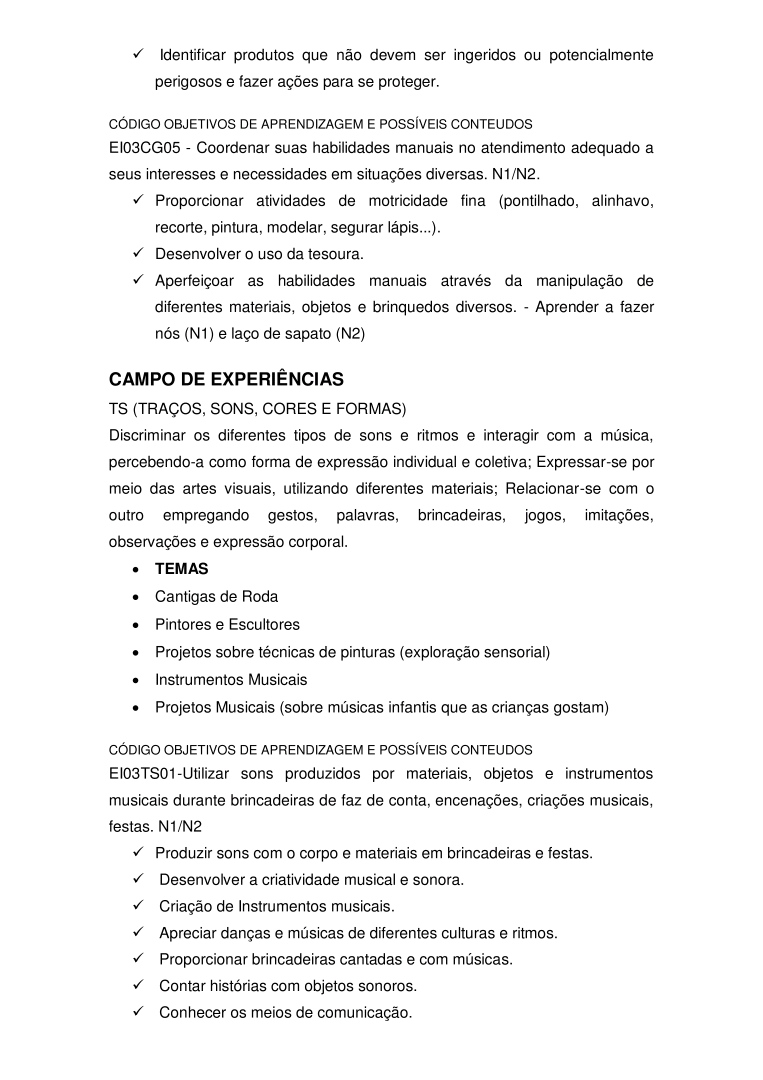 ✓ Identificar produtos que não devem ser ingeridos ou potencialmente perigosos e fazer ações para se proteger.

CÓDIGO OBJETIVOS DE APRENDIZAGEM E POSSÍVEIS CONTEUDOS
EI03CG05 - Coordenar suas habilidades manuais no atendimento adequado a seus interesses e necessidades em situações diversas. N1/N2.
✓ Proporcionar atividades de motricidade fina (pontilhado, alinhavo, recorte, pintura, modelar, segurar lápis...).
✓ Desenvolver o uso da tesoura.
✓ Aperfeiçoar as habilidades manuais através da manipulação de diferentes materiais, objetos e brinquedos diversos. - Aprender a fazer nós (N1) e laço de sapato (N2)

CAMPO DE EXPERIÊNCIAS
TS (TRAÇOS, SONS, CORES E FORMAS)
Discriminar os diferentes tipos de sons e ritmos e interagir com a música, percebendo-a como forma de expressão individual e coletiva; Expressar-se por meio das artes visuais, utilizando diferentes materiais; Relacionar-se com o outro empregando gestos, palavras, brincadeiras, jogos, imitações, observações e expressão corporal.
• TEMAS
• Cantigas de Roda
• Pintores e Escultores
• Projetos sobre técnicas de pinturas (exploração sensorial)
• Instrumentos Musicais
• Projetos Musicais (sobre músicas infantis que as crianças gostam)

CÓDIGO OBJETIVOS DE APRENDIZAGEM E POSSÍVEIS CONTEUDOS
EI03TS01-Utilizar sons produzidos por materiais, objetos e instrumentos musicais durante brincadeiras de faz de conta, encenações, criações musicais, festas. N1/N2
✓ Produzir sons com o corpo e materiais em brincadeiras e festas.
✓ Desenvolver a criatividade musical e sonora.
✓ Criação de Instrumentos musicais.
✓ Apreciar danças e músicas de diferentes culturas e ritmos.
✓ Proporcionar brincadeiras cantadas e com músicas.
✓ Contar histórias com objetos sonoros.
✓ Conhecer os meios de comunicação.